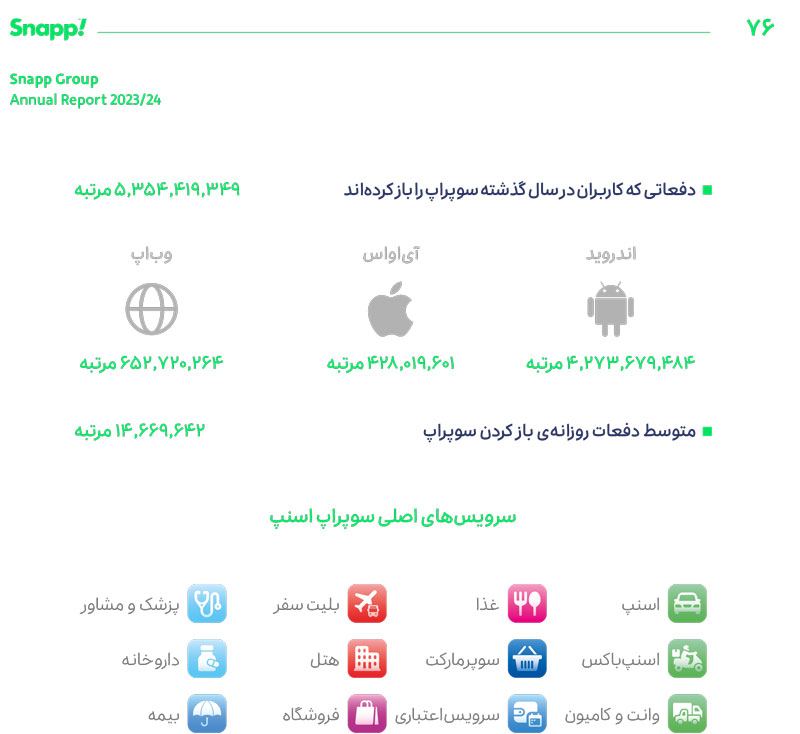 Snapp!

۷۶

Snapp Group
Annual Report 2023/24

دفعاتی که کاربران در سال گذشته سوپراپ را باز کرده‌اند

۵,۳۵۴,۴۱۹,۳۴۹ مرتبه

اندروید
۴,۲۷۳,۶۷۹,۴۸۴ مرتبه

آی‌اواس
۴۲۸,۰۱۹,۶۰۱ مرتبه

وب‌اپ
۶۵۲,۷۲۰,۲۶۴ مرتبه

متوسط دفعات روزانه‌ی باز کردن سوپراپ

۱۴,۶۶۹,۶۴۲ مرتبه

سرویس‌های اصلی سوپراپ اسنپ

اسنپ
غذا
بلیت سفر
پزشک و مشاور
اسنپ‌باکس
سوپرمارکت
هتل
داروخانه
وانت و کامیون
سرویس‌اعتباری
فروشگاه
بیمه